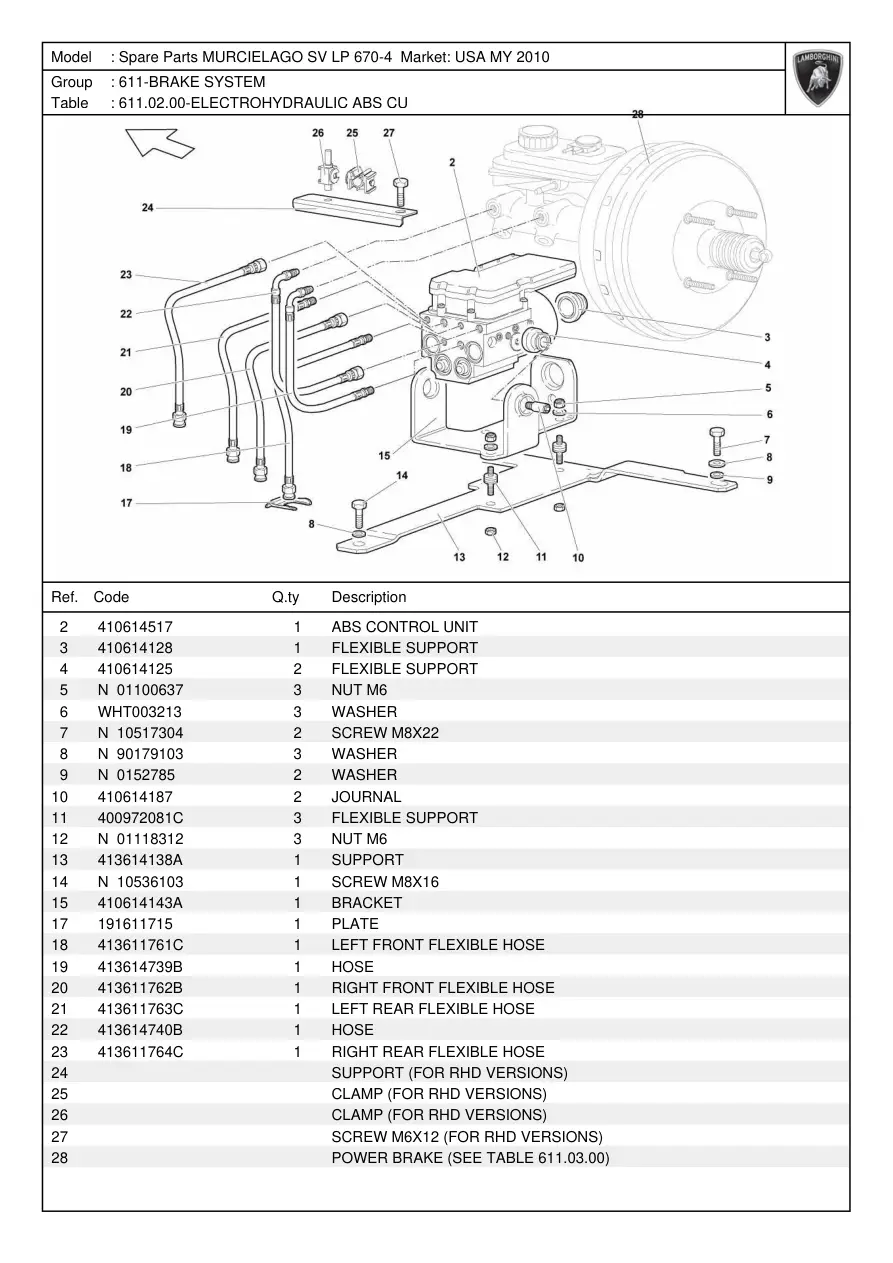 Model : Spare Parts MURCIELAGO SV LP 670-4 Market: USA MY 2010

Group : 611-BRAKE SYSTEM
Table : 611.02.00-ELECTROHYDRAULIC ABS CU

LAMBORGHINI

28 26 25 27 2 24 23 22 21 20 19 18 17 3 4 5 6 7 8 9 15 14 8 13 12 11 10

| Ref. | Code | Q.ty | Description |
|---|---|---|---|
| 2 | 410614517 | 1 | ABS CONTROL UNIT |
| 3 | 410614128 | 1 | FLEXIBLE SUPPORT |
| 4 | 410614125 | 2 | FLEXIBLE SUPPORT |
| 5 | N 01100637 | 3 | NUT M6 |
| 6 | WHT003213 | 3 | WASHER |
| 7 | N 10517304 | 2 | SCREW M8X22 |
| 8 | N 90179103 | 3 | WASHER |
| 9 | N 0152785 | 2 | WASHER |
| 10 | 410614187 | 2 | JOURNAL |
| 11 | 400972081C | 3 | FLEXIBLE SUPPORT |
| 12 | N 01118312 | 3 | NUT M6 |
| 13 | 413614138A | 1 | SUPPORT |
| 14 | N 10536103 | 1 | SCREW M8X16 |
| 15 | 410614143A | 1 | BRACKET |
| 17 | 191611715 | 1 | PLATE |
| 18 | 413611761C | 1 | LEFT FRONT FLEXIBLE HOSE |
| 19 | 413614739B | 1 | HOSE |
| 20 | 413611762B | 1 | RIGHT FRONT FLEXIBLE HOSE |
| 21 | 413611763C | 1 | LEFT REAR FLEXIBLE HOSE |
| 22 | 413614740B | 1 | HOSE |
| 23 | 413611764C | 1 | RIGHT REAR FLEXIBLE HOSE |
| 24 | | | SUPPORT (FOR RHD VERSIONS) |
| 25 | | | CLAMP (FOR RHD VERSIONS) |
| 26 | | | CLAMP (FOR RHD VERSIONS) |
| 27 | | | SCREW M6X12 (FOR RHD VERSIONS) |
| 28 | | | POWER BRAKE (SEE TABLE 611.03.00) |